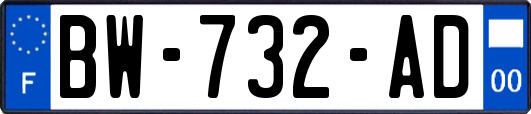 F

BW-732-AD

00